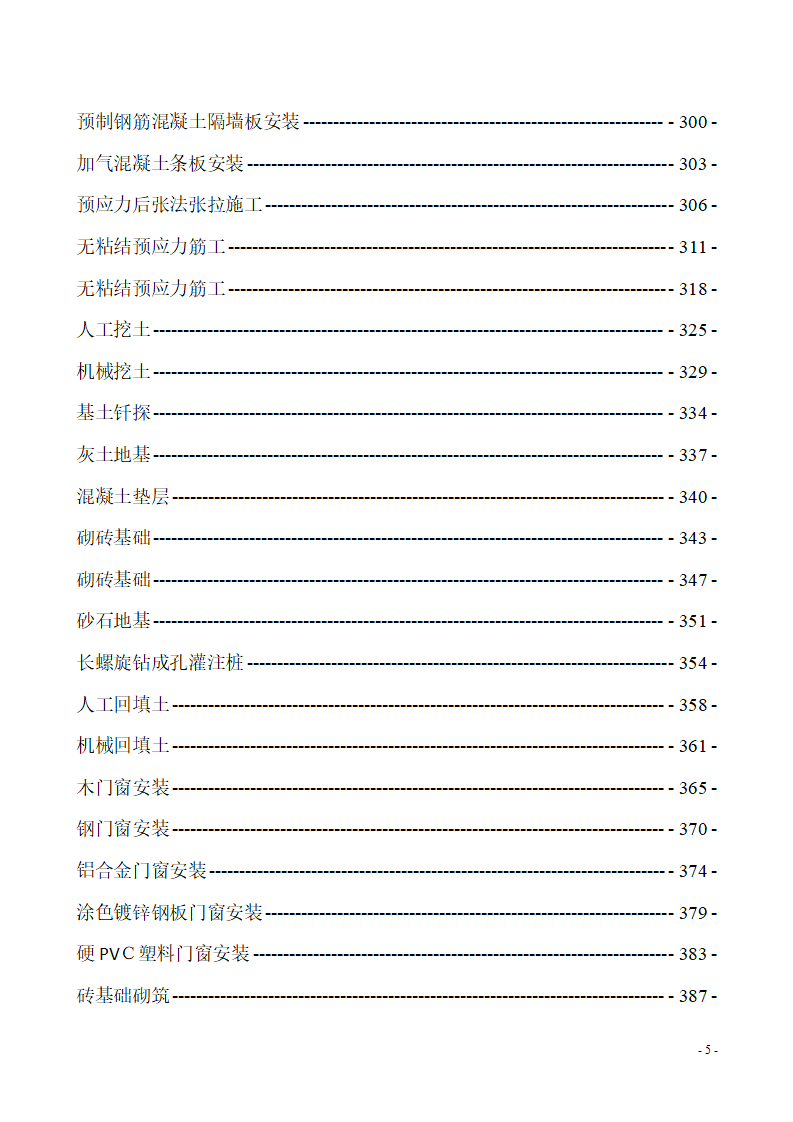 预制钢筋混凝土隔墙板安装 - 300 -

加气混凝土条板安装 - 303 -

预应力后张法张拉施工 - 306 -

无粘结预应力筋工 - 311 -

无粘结预应力筋工 - 318 -

人工挖土 - 325 -

机械挖土 - 329 -

基土钎探 - 334 -

灰土地基 - 337 -

混凝土垫层 - 340 -

砌砖基础 - 343 -

砌砖基础 - 347 -

砂石地基 - 351 -

长螺旋钻成孔灌注桩 - 354 -

人工回填土 - 358 -

机械回填土 - 361 -

木门窗安装 - 365 -

钢门窗安装 - 370 -

铝合金门窗安装 - 374 -

涂色镀锌钢板门窗安装 - 379 -

硬 PVC 塑料门窗安装 - 383 -

砖基础砌筑 - 387 -

- 5 -